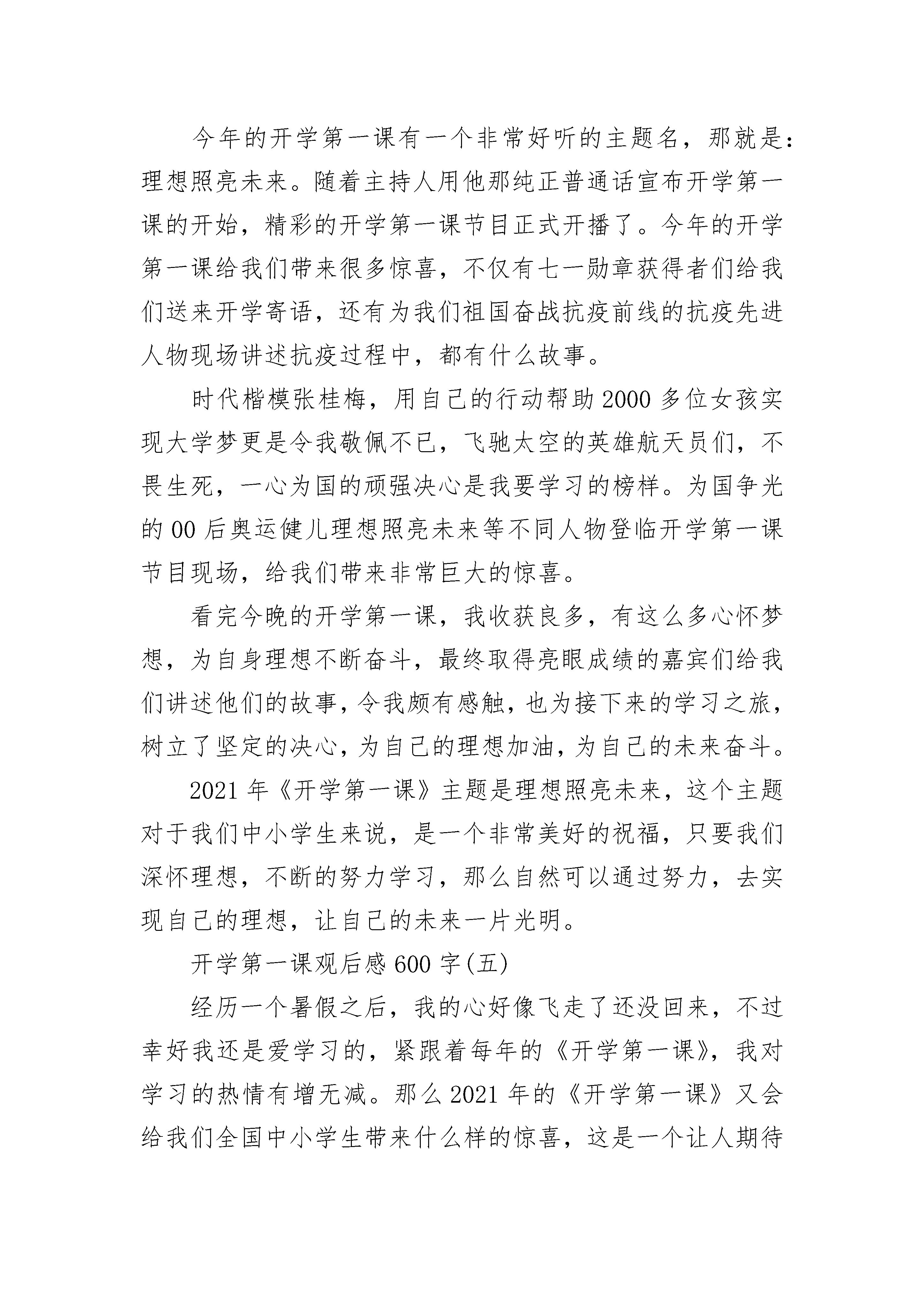 今年的开学第一课有一个非常好听的主题名，那就是：理想照亮未来。随着主持人用他那纯正普通话宣布开学第一课的开始，精彩的开学第一课节目正式开播了。今年的开学第一课给我们带来很多惊喜，不仅有七一勋章获得者们给我们送来开学寄语，还有为我们祖国奋战抗疫前线的抗疫先进人物现场讲述抗疫过程中，都有什么故事。

时代楷模张桂梅，用自己的行动帮助2000多位女孩实现大学梦更是令我敬佩不已，飞驰太空的英雄航天员们，不畏生死，一心为国的顽强决心是我要学习的榜样。为国争光的00后奥运健儿理想照亮未来等不同人物登临开学第一课节目现场，给我们带来非常巨大的惊喜。

看完今晚的开学第一课，我收获良多，有这么多心怀梦想，为自身理想不断奋斗，最终取得亮眼成绩的嘉宾们给我们讲述他们的故事，令我颇有感触，也为接下来的学习之旅，树立了坚定的决心，为自己的理想加油，为自己的未来奋斗。

2021年《开学第一课》主题是理想照亮未来，这个主题对于我们中小学生来说，是一个非常美好的祝福，只要我们深怀理想，不断的努力学习，那么自然可以通过努力，去实现自己的理想，让自己的未来一片光明。

开学第一课观后感600字(五)

经历一个暑假之后，我的心好像飞走了还没回来，不过幸好我还是爱学习的，紧跟着每年的《开学第一课》，我对学习的热情有增无减。那么2021年的《开学第一课》又会给我们全国中小学生带来什么样的惊喜，这是一个让人期待